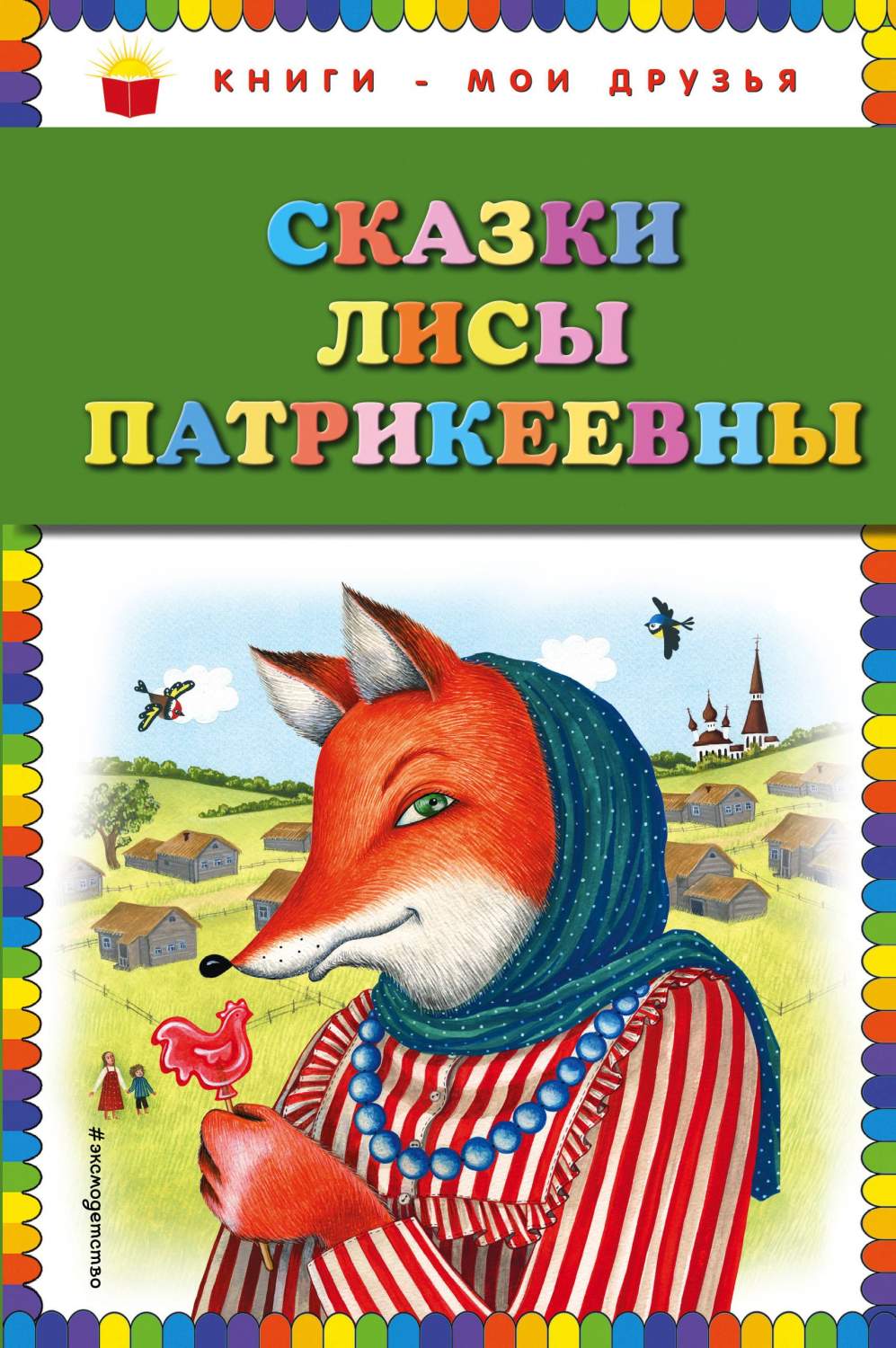 КНИГИ - МОИ ДРУЗЬЯ

СКАЗКИ
ЛИСЫ
ПАТРИКЕЕВНЫ

#эксмодетство